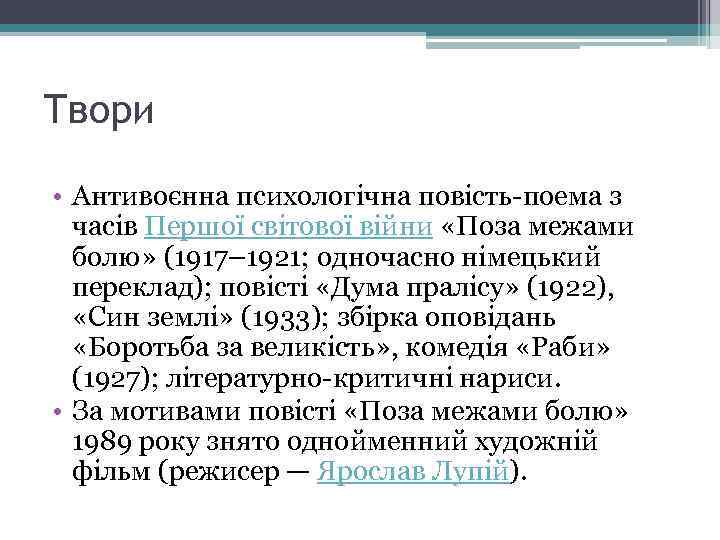 Твори

• Антивоєнна психологічна повість-поема з часів Першої світової війни «Поза межами болю» (1917–1921; одночасно німецький переклад); повісті «Дума пралісу» (1922), «Син землі» (1933); збірка оповідань «Боротьба за великість», комедія «Раби» (1927); літературно-критичні нариси.
• За мотивами повісті «Поза межами болю» 1989 року знято однойменний художній фільм (режисер — Ярослав Лупій).